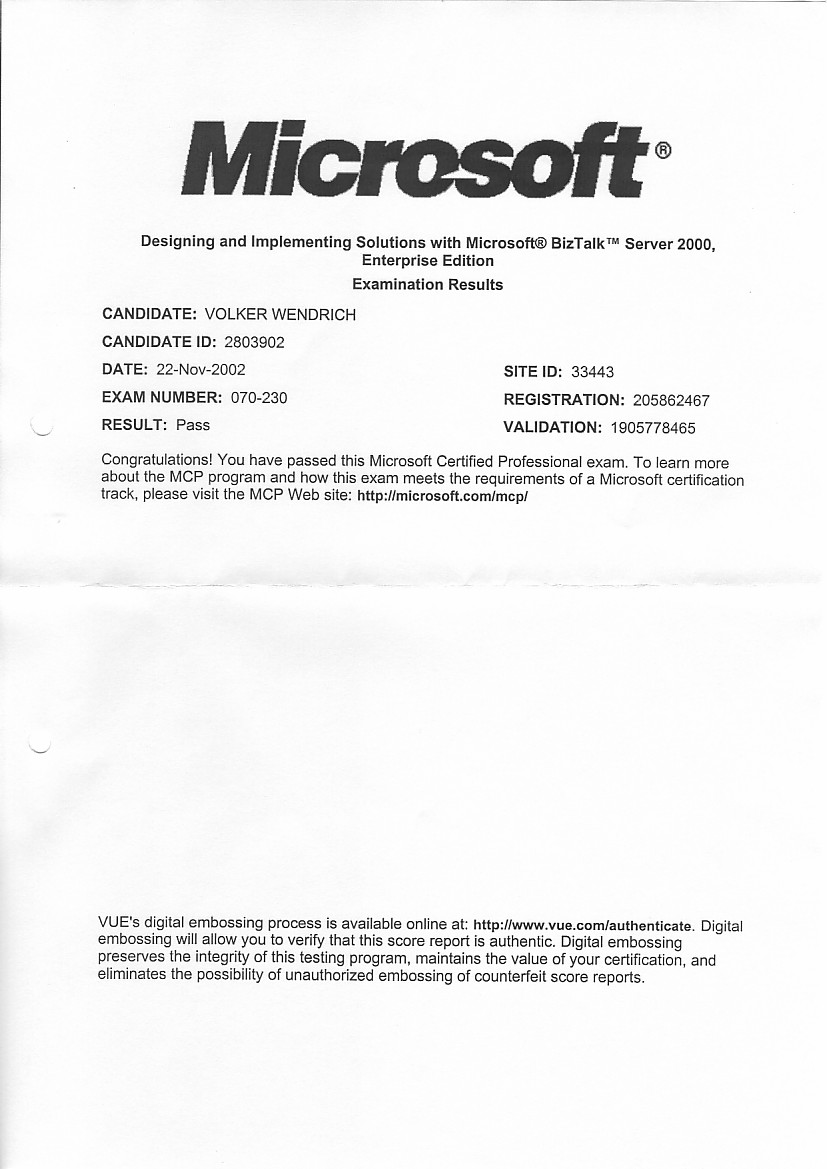 Microsoft®

Designing and Implementing Solutions with Microsoft® BizTalk™ Server 2000, Enterprise Edition
Examination Results

CANDIDATE: VOLKER WENDRICH
CANDIDATE ID: 2803902
DATE: 22-Nov-2002
EXAM NUMBER: 070-230
RESULT: Pass

SITE ID: 33443
REGISTRATION: 205862467
VALIDATION: 1905778465

Congratulations! You have passed this Microsoft Certified Professional exam. To learn more about the MCP program and how this exam meets the requirements of a Microsoft certification track, please visit the MCP Web site: http://microsoft.com/mcp/

VUE's digital embossing process is available online at: http://www.vue.com/authenticate. Digital embossing will allow you to verify that this score report is authentic. Digital embossing preserves the integrity of this testing program, maintains the value of your certification, and eliminates the possibility of unauthorized embossing of counterfeit score reports.